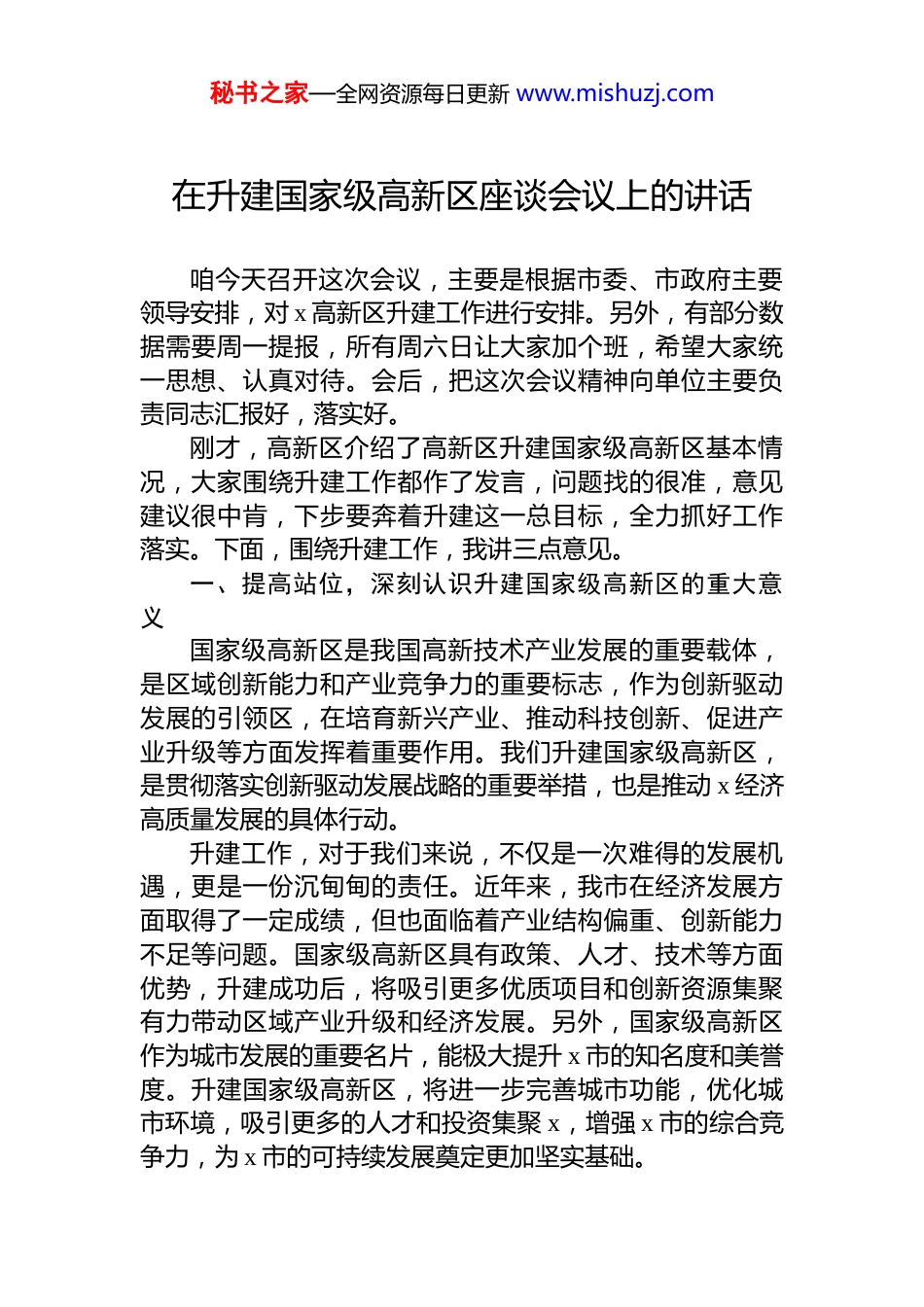 秘书之家—全网资源每日更新 www.mishuzj.com

在升建国家级高新区座谈会议上的讲话

咱今天召开这次会议，主要是根据市委、市政府主要领导安排，对 x 高新区升建工作进行安排。另外，有部分数据需要周一提报，所有周六日让大家加个班，希望大家统一思想、认真对待。会后，把这次会议精神向单位主要负责同志汇报好，落实好。

刚才，高新区介绍了高新区升建国家级高新区基本情况，大家围绕升建工作都作了发言，问题找的很准，意见建议很中肯，下步要奔着升建这一总目标，全力抓好工作落实。下面，围绕升建工作，我讲三点意见。

一、提高站位，深刻认识升建国家级高新区的重大意义

国家级高新区是我国高新技术产业发展的重要载体，是区域创新能力和产业竞争力的重要标志，作为创新驱动发展的引领区，在培育新兴产业、推动科技创新、促进产业升级等方面发挥着重要作用。我们升建国家级高新区，是贯彻落实创新驱动发展战略的重要举措，也是推动 x 经济高质量发展的具体行动。

升建工作，对于我们来说，不仅是一次难得的发展机遇，更是一份沉甸甸的责任。近年来，我市在经济发展方面取得了一定成绩，但也面临着产业结构偏重、创新能力不足等问题。国家级高新区具有政策、人才、技术等方面优势，升建成功后，将吸引更多优质项目和创新资源集聚有力带动区域产业升级和经济发展。另外，国家级高新区作为城市发展的重要名片，能极大提升 x 市的知名度和美誉度。升建国家级高新区，将进一步完善城市功能，优化城市环境，吸引更多的人才和投资集聚 x，增强 x 市的综合竞争力，为 x 市的可持续发展奠定更加坚实基础。